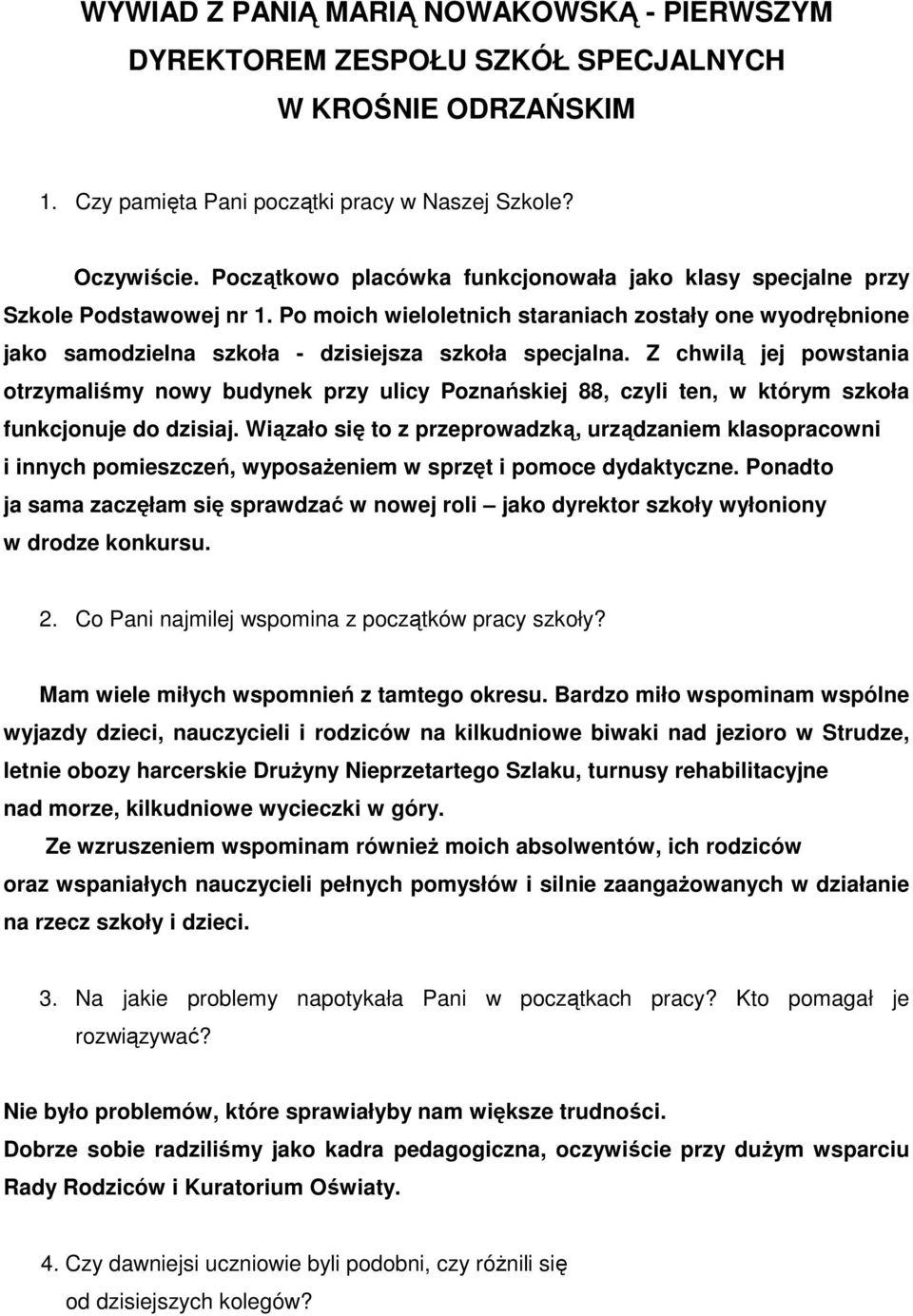 WYWIAD Z PANIĄ MARIĄ NOWAKOWSKĄ - PIERWSZYM DYREKTOREM ZESPOŁU SZKÓŁ SPECJALNYCH W KROŚNIE ODRZAŃSKIM

1. Czy pamięta Pani początki pracy w Naszej Szkole?

Oczywiście. Początkowo placówka funkcjonowała jako klasy specjalne przy Szkole Podstawowej nr 1. Po moich wieloletnich staraniach zostały one wyodrębnione jako samodzielna szkoła - dzisiejsza szkoła specjalna. Z chwilą jej powstania otrzymaliśmy nowy budynek przy ulicy Poznańskiej 88, czyli ten, w którym szkoła funkcjonuje do dzisiaj. Wiązało się to z przeprowadzką, urządzaniem klasopracowni i innych pomieszczeń, wyposażeniem w sprzęt i pomoce dydaktyczne. Ponadto ja sama zaczęłam się sprawdzać w nowej roli – jako dyrektor szkoły wyłoniony w drodze konkursu.

2. Co Pani najmilej wspomina z początków pracy szkoły?

Mam wiele miłych wspomnień z tamtego okresu. Bardzo miło wspominam wspólne wyjazdy dzieci, nauczycieli i rodziców na kilkudniowe biwaki nad jezioro w Strudze, letnie obozy harcerskie Drużyny Nieprzetartego Szlaku, turnusy rehabilitacyjne nad morze, kilkudniowe wycieczki w góry.

Ze wzruszeniem wspominam również moich absolwentów, ich rodziców oraz wspaniałych nauczycieli pełnych pomysłów i silnie zaangażowanych w działanie na rzecz szkoły i dzieci.

3. Na jakie problemy napotykała Pani w początkach pracy? Kto pomagał je rozwiązywać?

Nie było problemów, które sprawiałyby nam większe trudności.
Dobrze sobie radziliśmy jako kadra pedagogiczna, oczywiście przy dużym wsparciu Rady Rodziców i Kuratorium Oświaty.

4. Czy dawniejsi uczniowie byli podobni, czy różnili się od dzisiejszych kolegów?